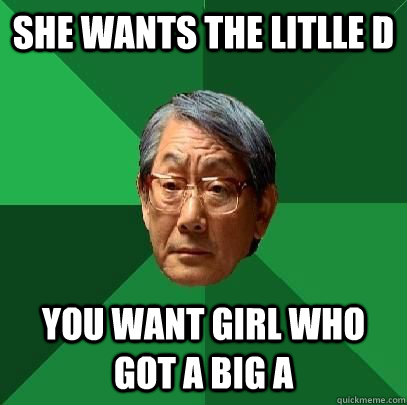 SHE WANTS THE LITLLE D

YOU WANT GIRL WHO GOT A BIG A

quickmeme.com